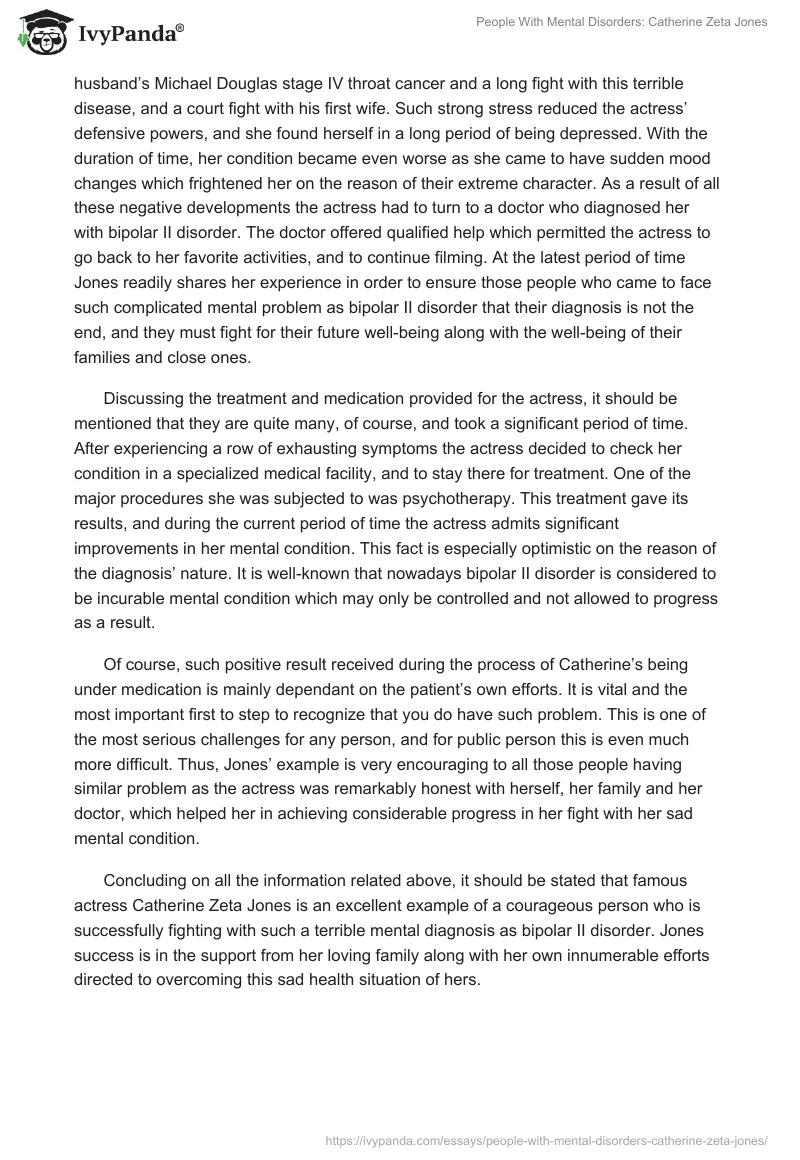 IvyPanda®

People With Mental Disorders: Catherine Zeta Jones

husband's Michael Douglas stage IV throat cancer and a long fight with this terrible disease, and a court fight with his first wife. Such strong stress reduced the actress' defensive powers, and she found herself in a long period of being depressed. With the duration of time, her condition became even worse as she came to have sudden mood changes which frightened her on the reason of their extreme character. As a result of all these negative developments the actress had to turn to a doctor who diagnosed her with bipolar II disorder. The doctor offered qualified help which permitted the actress to go back to her favorite activities, and to continue filming. At the latest period of time Jones readily shares her experience in order to ensure those people who came to face such complicated mental problem as bipolar II disorder that their diagnosis is not the end, and they must fight for their future well-being along with the well-being of their families and close ones.

Discussing the treatment and medication provided for the actress, it should be mentioned that they are quite many, of course, and took a significant period of time. After experiencing a row of exhausting symptoms the actress decided to check her condition in a specialized medical facility, and to stay there for treatment. One of the major procedures she was subjected to was psychotherapy. This treatment gave its results, and during the current period of time the actress admits significant improvements in her mental condition. This fact is especially optimistic on the reason of the diagnosis' nature. It is well-known that nowadays bipolar II disorder is considered to be incurable mental condition which may only be controlled and not allowed to progress as a result.

Of course, such positive result received during the process of Catherine's being under medication is mainly dependant on the patient's own efforts. It is vital and the most important first to step to recognize that you do have such problem. This is one of the most serious challenges for any person, and for public person this is even much more difficult. Thus, Jones' example is very encouraging to all those people having similar problem as the actress was remarkably honest with herself, her family and her doctor, which helped her in achieving considerable progress in her fight with her sad mental condition.

Concluding on all the information related above, it should be stated that famous actress Catherine Zeta Jones is an excellent example of a courageous person who is successfully fighting with such a terrible mental diagnosis as bipolar II disorder. Jones success is in the support from her loving family along with her own innumerable efforts directed to overcoming this sad health situation of hers.

https://ivypanda.com/essays/people-with-mental-disorders-catherine-zeta-jones/